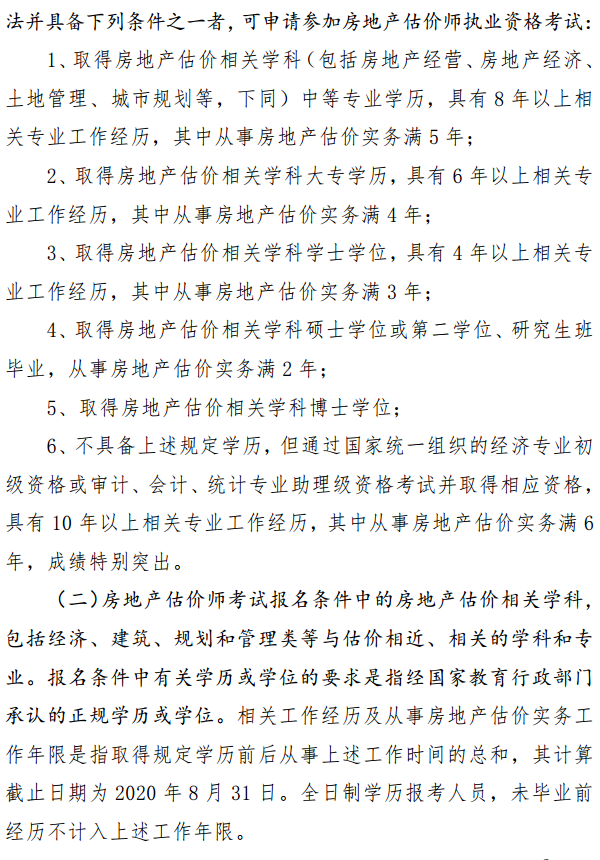 法并具备下列条件之一者，可申请参加房地产估价师执业资格考试：

1、取得房地产估价相关学科（包括房地产经营、房地产经济、土地管理、城市规划等，下同）中等专业学历，具有 8 年以上相关专业工作经历，其中从事房地产估价实务满 5 年；

2、取得房地产估价相关学科大专学历，具有 6 年以上相关专业工作经历，其中从事房地产估价实务满 4 年；

3、取得房地产估价相关学科学士学位，具有 4 年以上相关专业工作经历，其中从事房地产估价实务满 3 年；

4、取得房地产估价相关学科硕士学位或第二学位、研究生班毕业，从事房地产估价实务满 2 年；

5、取得房地产估价相关学科博士学位；

6、不具备上述规定学历，但通过国家统一组织的经济专业初级资格或审计、会计、统计专业助理级资格考试并取得相应资格，具有 10 年以上相关专业工作经历，其中从事房地产估价实务满 6 年，成绩特别突出。

（二）房地产估价师考试报名条件中的房地产估价相关学科，包括经济、建筑、规划和管理类等与估价相近、相关的学科和专业。报名条件中有关学历或学位的要求是指经国家教育行政部门承认的正规学历或学位。相关工作经历及从事房地产估价实务工作年限是指取得规定学历前后从事上述工作时间的总和，其计算截止日期为 2020 年 8 月 31 日。全日制学历报考人员，未毕业前经历不计入上述工作年限。